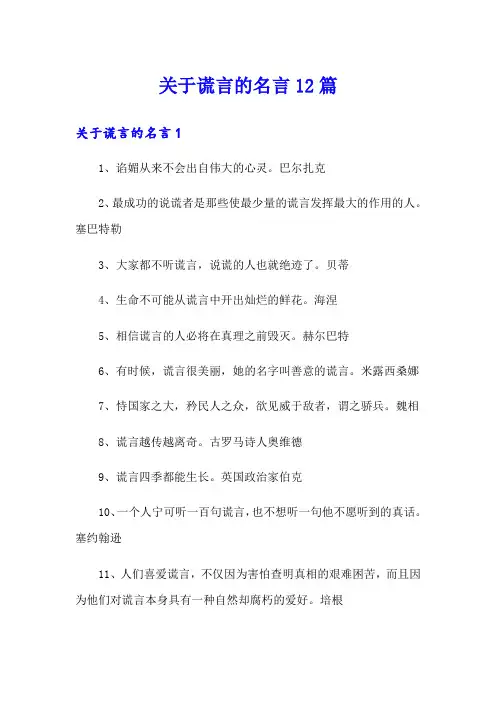 关于谎言的名言12篇

关于谎言的名言1

1、谄媚从来不会出自伟大的心灵。巴尔扎克

2、最成功的说谎者是那些使最少量的谎言发挥最大的作用的人。塞巴特勒

3、大家都不听谎言，说谎的人也就绝迹了。贝蒂

4、生命不可能从谎言中开出灿烂的鲜花。海涅

5、相信谎言的人必将在真理之前毁灭。赫尔巴特

6、有时候，谎言很美丽，她的名字叫善意的谎言。米露西桑娜

7、恃国家之大，矜民人之众，欲见威于敌者，谓之骄兵。魏相

8、谎言越传越离奇。古罗马诗人奥维德

9、谎言四季都能生长。英国政治家伯克

10、一个人宁可听一百句谎言，也不想听一句他不愿听到的真话。塞约翰逊

11、人们喜爱谎言，不仅因为害怕查明真相的艰难困苦，而且因为他们对谎言本身具有一种自然却腐朽的爱好。培根